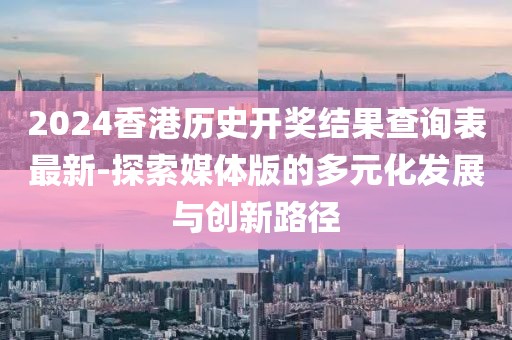 2024香港历史开奖结果查询表最新-探索媒体版的多元化发展与创新路径